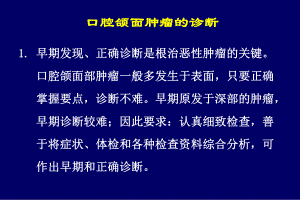 口腔颌面肿瘤的诊断

1. 早期发现、正确诊断是根治恶性肿瘤的关键。口腔颌面部肿瘤一般多发生于表面，只要正确掌握要点，诊断不难。早期原发于深部的肿瘤，早期诊断较难；因此要求：认真细致检查，善于将症状、体检和各种检查资料综合分析，可作出早期和正确诊断。